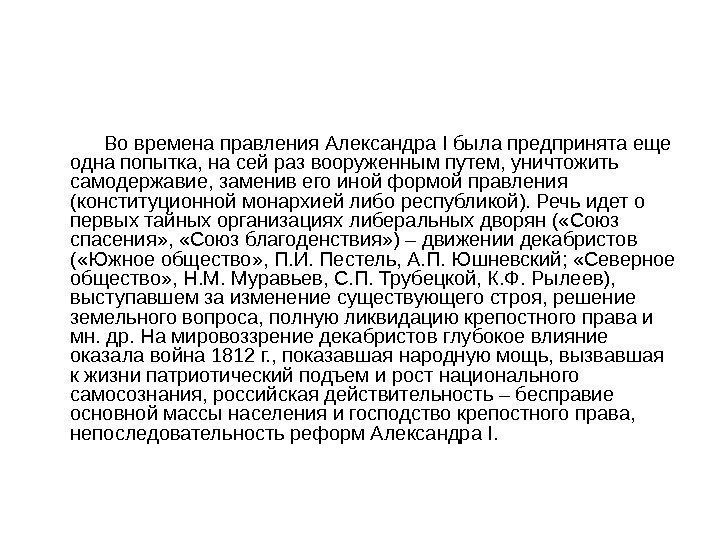 Во времена правления Александра I была предпринята еще одна попытка, на сей раз вооруженным путем, уничтожить самодержавие, заменив его иной формой правления (конституционной монархией либо республикой). Речь идет о первых тайных организациях либеральных дворян («Союз спасения», «Союз благоденствия») – движении декабристов («Южное общество», П.И. Пестель, А.П. Юшневский; «Северное общество», Н.М. Муравьев, С.П. Трубецкой, К.Ф. Рылеев), выступавшем за изменение существующего строя, решение земельного вопроса, полную ликвидацию крепостного права и мн. др. На мировоззрение декабристов глубокое влияние оказала война 1812 г., показавшая народную мощь, вызвавшая к жизни патриотический подъем и рост национального самосознания, российская действительность – бесправие основной массы населения и господство крепостного права, непоследовательность реформ Александра I.